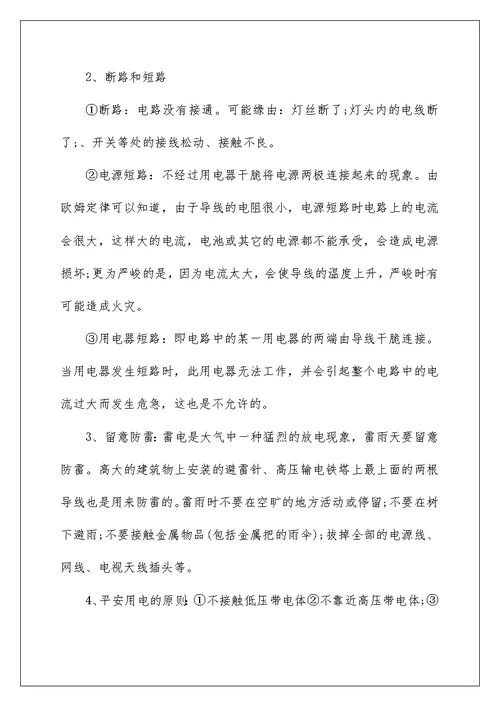 2、断路和短路

①断路：电路没有接通。可能缘由：灯丝断了;灯头内的电线断了;、开关等处的接线松动、接触不良。

②电源短路：不经过用电器干脆将电源两极连接起来的现象。由欧姆定律可以知道，由于导线的电阻很小，电源短路时电路上的电流会很大，这样大的电流，电池或其它的电源都不能承受，会造成电源损坏;更为严峻的是，因为电流太大，会使导线的温度上升，严峻时有可能造成火灾。

③用电器短路：即电路中的某一用电器的两端由导线干脆连接。当用电器发生短路时，此用电器无法工作，并会引起整个电路中的电流过大而发生危急，这也是不允许的。

3、留意防雷：雷电是大气中一种猛烈的放电现象，雷雨天要留意防雷。高大的建筑物上安装的避雷针、高压输电铁塔上最上面的两根导线也是用来防雷的。雷雨时不要在空旷的地方活动或停留;不要在树下避雨;不要接触金属物品(包括金属把的雨伞);拔掉全部的电源线、网线、电视天线插头等。

4、平安用电的原则：①不接触低压带电体②不靠近高压带电体;③